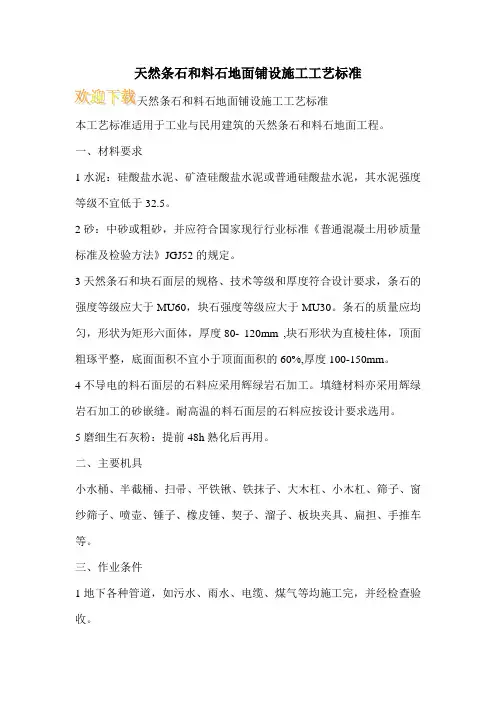 天然条石和料石地面铺设施工工艺标准

欢迎下载天然条石和料石地面铺设施工工艺标准

本工艺标准适用于工业与民用建筑的天然条石和料石地面工程。

一、材料要求

1 水泥：硅酸盐水泥、矿渣硅酸盐水泥或普通硅酸盐水泥，其水泥强度等级不宜低于 32.5。

2 砂：中砂或粗砂，并应符合国家现行行业标准《普通混凝土用砂质量标准及检验方法》JGJ52 的规定。

3 天然条石和块石面层的规格、技术等级和厚度符合设计要求，条石的强度等级应大于 MU60，块石强度等级应大于 MU30。条石的质量应均匀，形状为矩形六面体，厚度 80- 120mm ,块石形状为直棱柱体，顶面粗琢平整，底面面积不宜小于顶面面积的 60%,厚度 100-150mm。

4 不导电的料石面层的石料应采用辉绿岩石加工。填缝材料亦采用辉绿岩石加工的砂嵌缝。耐高温的料石面层的石料应按设计要求选用。

5 磨细生石灰粉：提前 48h 熟化后再用。

二、主要机具

小水桶、半截桶、扫帚、平铁锹、铁抹子、大木杠、小木杠、筛子、窗纱筛子、喷壶、锤子、橡皮锤、契子、溜子、板块夹具、扁担、手推车等。

三、作业条件

1 地下各种管道，如污水、雨水、电缆、煤气等均施工完，并经检查验收。